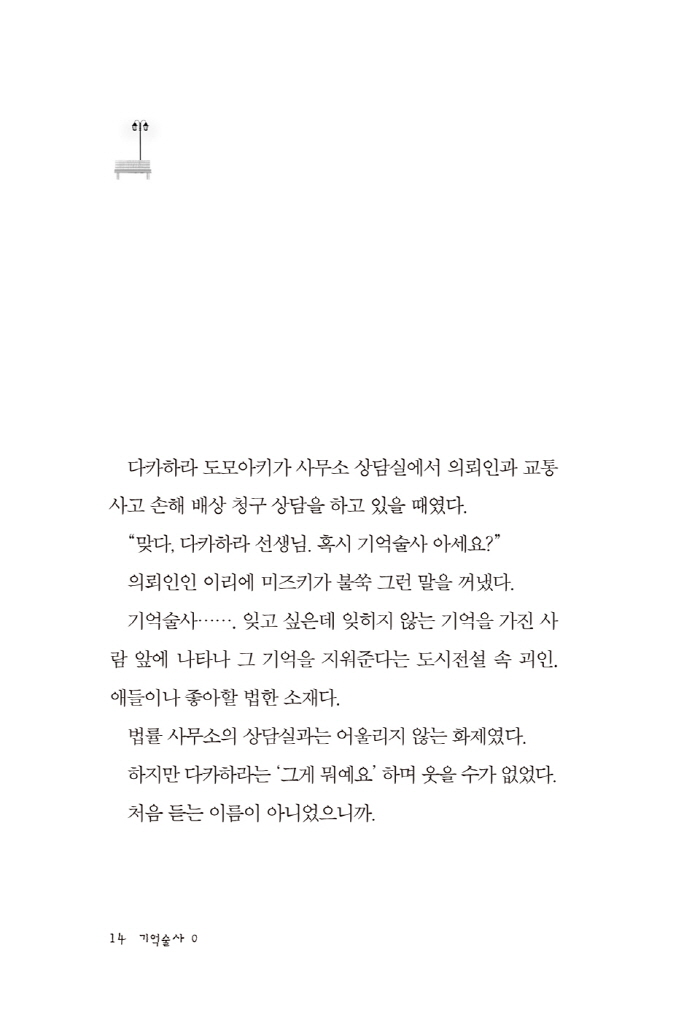 다카하라 도모아키가 사무소 상담실에서 의뢰인과 교통사고 손해 배상 청구 상담을 하고 있을 때였다.

“맞다, 다카하라 선생님. 혹시 기억술사 아세요?”

의뢰인인 이리에 미즈키가 불쑥 그런 말을 꺼냈다.

기억술사……. 잊고 싶은데 잊히지 않는 기억을 가진 사람 앞에 나타나 그 기억을 지워준다는 도시전설 속 괴인. 애들이나 좋아할 법한 소재다.

법률 사무소의 상담실과는 어울리지 않는 화제였다.

하지만 다카하라는 ‘그게 뭐예요’ 하며 웃을 수가 없었다.

처음 듣는 이름이 아니었으니까.

14 기억술사 0